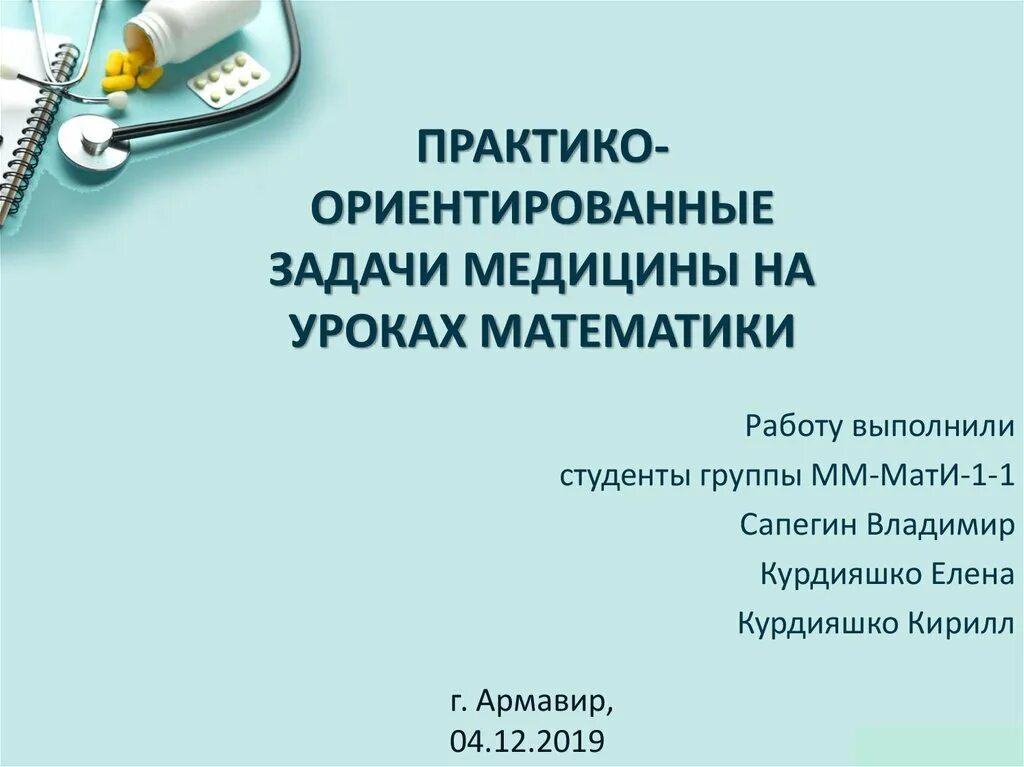 ПРАКТИКО-ОРИЕНТИРОВАННЫЕ ЗАДАЧИ МЕДИЦИНЫ НА УРОКАХ МАТЕМАТИКИ

Работу выполнили
студенты группы ММ-МатИ-1-1
Сапегин Владимир
Курдияшко Елена
Курдияшко Кирилл

г. Армавир,
04.12.2019